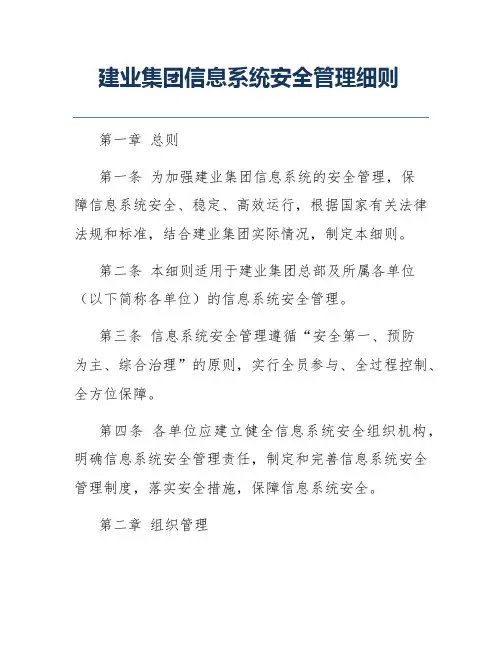 建业集团信息系统安全管理细则

第一章 总则

第一条 为加强建业集团信息系统的安全管理，保障信息系统安全、稳定、高效运行，根据国家有关法律法规和标准，结合建业集团实际情况，制定本细则。

第二条 本细则适用于建业集团总部及所属各单位（以下简称各单位）的信息系统安全管理。

第三条 信息系统安全管理遵循“安全第一、预防为主、综合治理”的原则，实行全员参与、全过程控制、全方位保障。

第四条 各单位应建立健全信息系统安全组织机构，明确信息系统安全管理责任，制定和完善信息系统安全管理制度，落实安全措施，保障信息系统安全。

第二章 组织管理